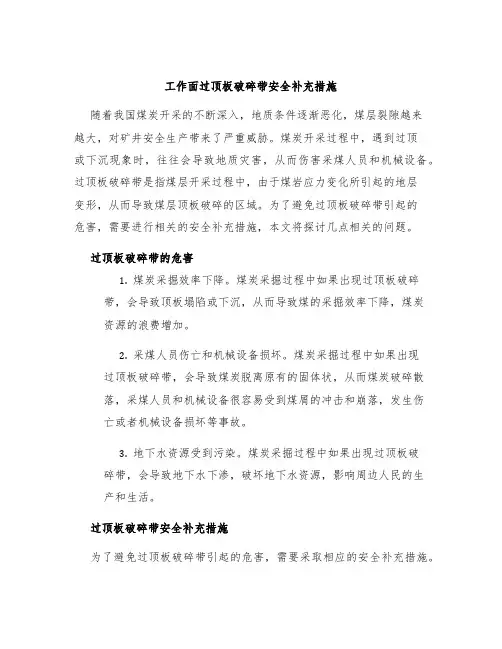 工作面过顶板破碎带安全补充措施

随着我国煤炭开采的不断深入，地质条件逐渐恶化，煤层裂隙越来越大，对矿井安全生产带来了严重威胁。煤炭开采过程中，遇到过顶或下沉现象时，往往会导致地质灾害，从而伤害采煤人员和机械设备。过顶板破碎带是指煤层开采过程中，由于煤岩应力变化所引起的地层变形，从而导致煤层顶板破碎的区域。为了避免过顶板破碎带引起的危害，需要进行相关的安全补充措施，本文将探讨几点相关的问题。

过顶板破碎带的危害

1. 煤炭采掘效率下降。煤炭采掘过程中如果出现过顶板破碎带，会导致顶板塌陷或下沉，从而导致煤的采掘效率下降，煤炭资源的浪费增加。

2. 采煤人员伤亡和机械设备损坏。煤炭采掘过程中如果出现过顶板破碎带，会导致煤炭脱离原有的固体状，从而煤炭破碎散落，采煤人员和机械设备很容易受到煤屑的冲击和崩落，发生伤亡或者机械设备损坏等事故。

3. 地下水资源受到污染。煤炭采掘过程中如果出现过顶板破碎带，会导致地下水下渗，破坏地下水资源，影响周边人民的生产和生活。

过顶板破碎带安全补充措施

为了避免过顶板破碎带引起的危害，需要采取相应的安全补充措施。